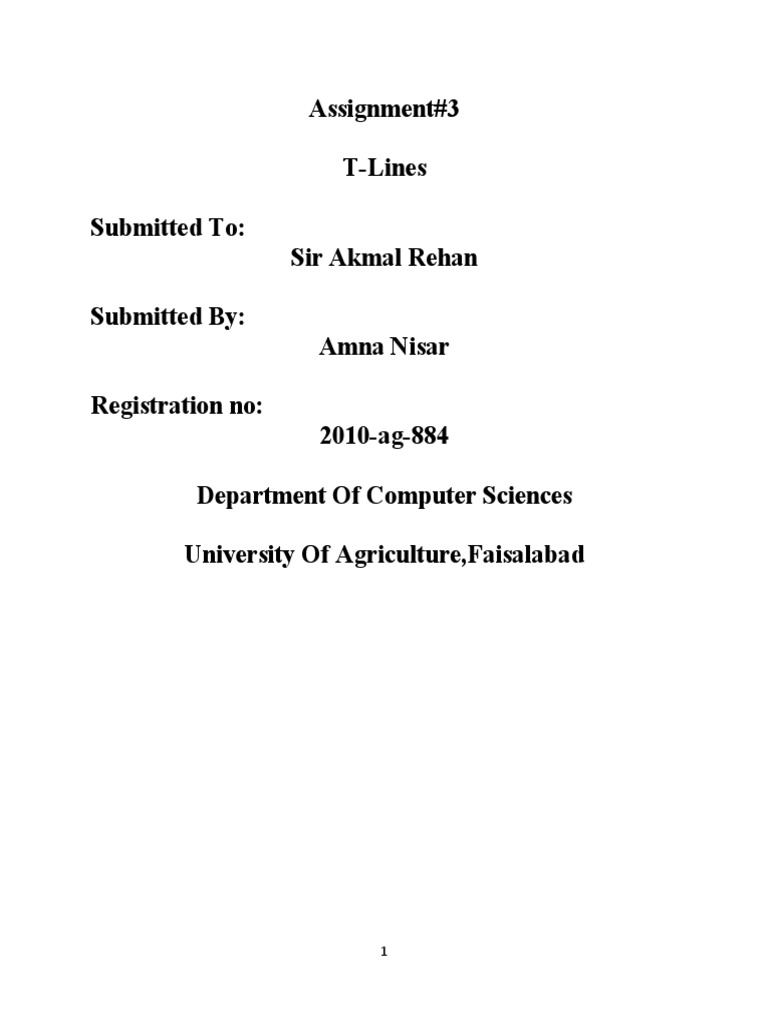 Assignment#3

T-Lines

Submitted To:

Sir Akmal Rehan

Submitted By:

Amna Nisar

Registration no:

2010-ag-884

Department Of Computer Sciences

University Of Agriculture,Faisalabad

1